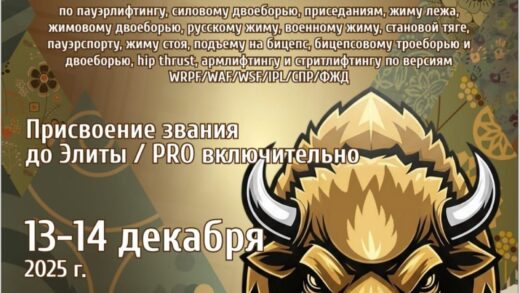 по пауэрлифтингу, силовому двоеборью, приседаниям, жиму лежа, жимовому двоеборью, русскому жиму, военному жиму, становой тяге, пауэрспорту, жиму стоя, подъему на бицепс, бицепсовому троеборью и двоеборью, hip thrust, армлифтингу и стритлифтингу по версиям WRPF/WAF/WSF/IPL/СПР/ФЖД

Присвоение звания до Элиты / PRO включительно

13-14 декабря
2025 г.